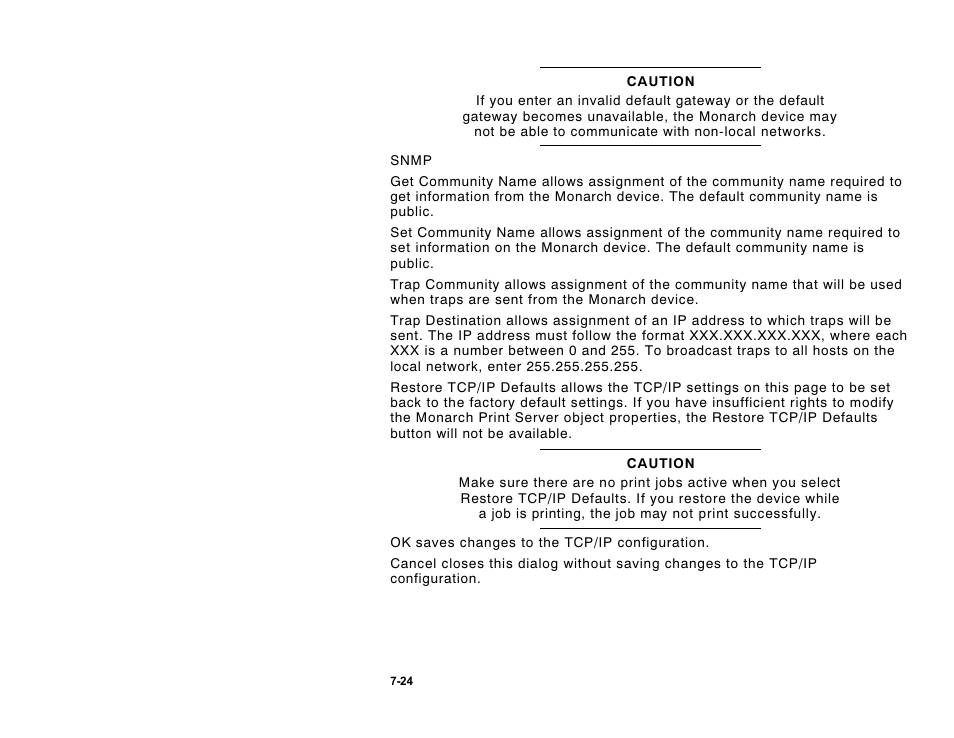 CAUTION

If you enter an invalid default gateway or the default gateway becomes unavailable, the Monarch device may not be able to communicate with non-local networks.

SNMP

Get Community Name allows assignment of the community name required to get information from the Monarch device. The default community name is public.

Set Community Name allows assignment of the community name required to set information on the Monarch device. The default community name is public.

Trap Community allows assignment of the community name that will be used when traps are sent from the Monarch device.

Trap Destination allows assignment of an IP address to which traps will be sent. The IP address must follow the format XXX.XXX.XXX.XXX, where each XXX is a number between 0 and 255. To broadcast traps to all hosts on the local network, enter 255.255.255.255.

Restore TCP/IP Defaults allows the TCP/IP settings on this page to be set back to the factory default settings. If you have insufficient rights to modify the Monarch Print Server object properties, the Restore TCP/IP Defaults button will not be available.

CAUTION

Make sure there are no print jobs active when you select Restore TCP/IP Defaults. If you restore the device while a job is printing, the job may not print successfully.

OK saves changes to the TCP/IP configuration.

Cancel closes this dialog without saving changes to the TCP/IP configuration.

7-24